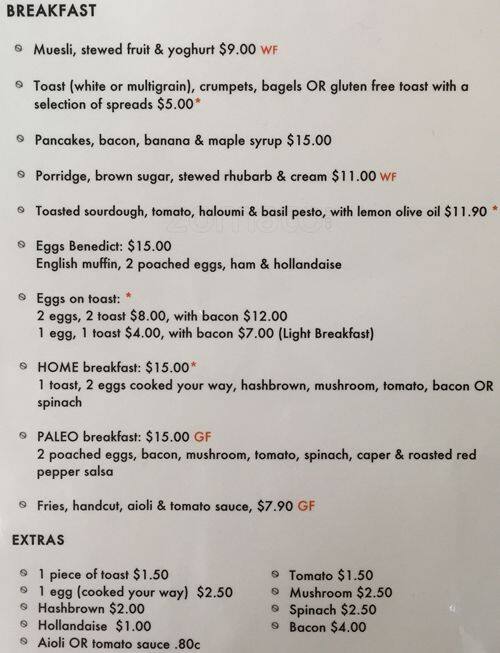 BREAKFAST

Muesli, stewed fruit & yoghurt $9.00 WF

Toast (white or multigrain), crumpets, bagels OR gluten free toast with a selection of spreads $5.00*

Pancakes, bacon, banana & maple syrup $15.00

Porridge, brown sugar, stewed rhubarb & cream $11.00 WF

Toasted sourdough, tomato, haloumi & basil pesto, with lemon olive oil $11.90 *

Eggs Benedict: $15.00
English muffin, 2 poached eggs, ham & hollandaise

Eggs on toast: *
2 eggs, 2 toast $8.00, with bacon $12.00
1 egg, 1 toast $4.00, with bacon $7.00 (Light Breakfast)

HOME breakfast: $15.00*
1 toast, 2 eggs cooked your way, hashbrown, mushroom, tomato, bacon OR spinach

PALEO breakfast: $15.00 GF
2 poached eggs, bacon, mushroom, tomato, spinach, caper & roasted red pepper salsa

Fries, handcut, aioli & tomato sauce, $7.90 GF

EXTRAS

1 piece of toast $1.50
1 egg (cooked your way) $2.50
Hashbrown $2.00
Hollandaise $1.00
Aioli OR tomato sauce .80c

Tomato $1.50
Mushroom $2.50
Spinach $2.50
Bacon $4.00